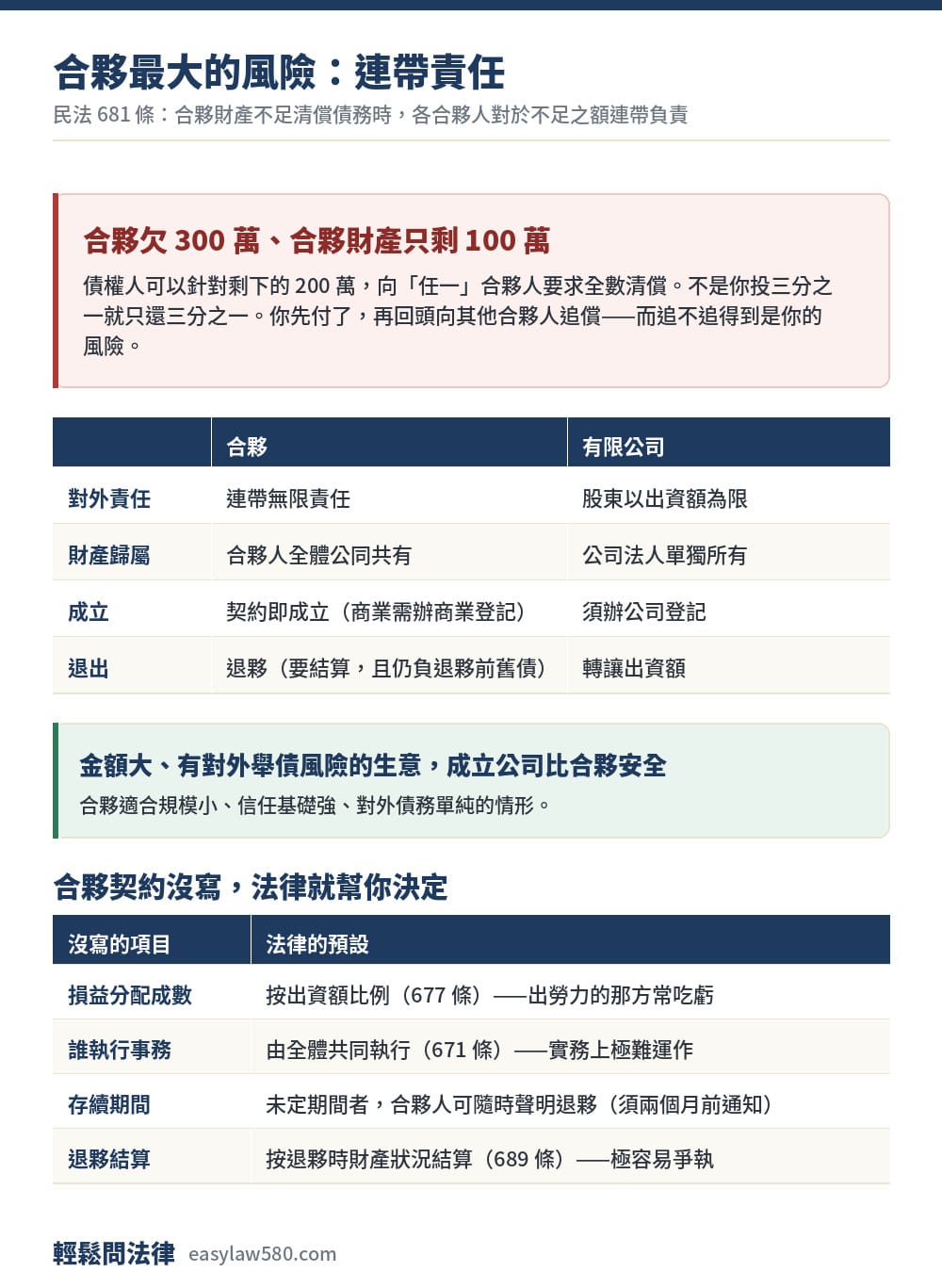 合夥最大的風險：連帶責任

民法 681 條：合夥財產不足清償債務時，各合夥人對於不足之額連帶負責

合夥欠 300 萬、合夥財產只剩 100 萬

債權人可以針對剩下的 200 萬，向「任一」合夥人要求全數清償。不是你投三分之一就只還三分之一。你先付了，再回頭向其他合夥人追償——而追不追得到是你的風險。

| | 合夥 | 有限公司 |
|---|---|---|
| 對外責任 | 連帶無限責任 | 股東以出資額為限 |
| 財產歸屬 | 合夥人全體公同共有 | 公司法人單獨所有 |
| 成立 | 契約即成立（商業需辦商業登記） | 須辦公司登記 |
| 退出 | 退夥（要結算，且仍負退夥前舊債） | 轉讓出資額 |

金額大、有對外舉債風險的生意，成立公司比合夥安全

合夥適合規模小、信任基礎強、對外債務單純的情形。

合夥契約沒寫，法律就幫你決定

| 沒寫的項目 | 法律的預設 |
|---|---|
| 損益分配成數 | 按出資額比例（677 條）——出勞力的那方常吃虧 |
| 誰執行事務 | 由全體共同執行（671 條）——實務上極難運作 |
| 存續期間 | 未定期間者，合夥人可隨時聲明退夥（須兩個月前通知） |
| 退夥結算 | 按退夥時財產狀況結算（689 條）——極容易爭執 |

輕鬆問法律 easylaw580.com